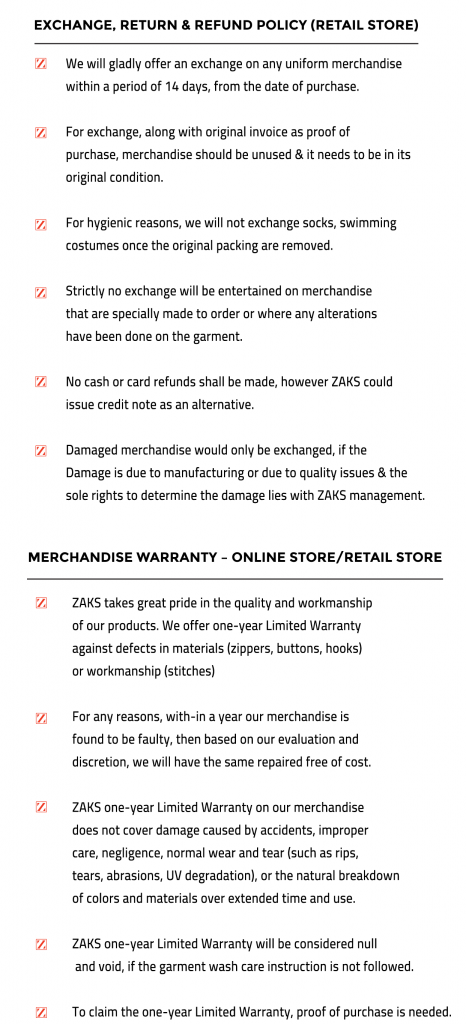 EXCHANGE, RETURN & REFUND POLICY (RETAIL STORE)

We will gladly offer an exchange on any uniform merchandise within a period of 14 days, from the date of purchase.

For exchange, along with original invoice as proof of purchase, merchandise should be unused & it needs to be in its original condition.

For hygienic reasons, we will not exchange socks, swimming costumes once the original packing are removed.

Strictly no exchange will be entertained on merchandise that are specially made to order or where any alterations have been done on the garment.

No cash or card refunds shall be made, however ZAKS could issue credit note as an alternative.

Damaged merchandise would only be exchanged, if the Damage is due to manufacturing or due to quality issues & the sole rights to determine the damage lies with ZAKS management.

MERCHANDISE WARRANTY – ONLINE STORE/RETAIL STORE

ZAKS takes great pride in the quality and workmanship of our products. We offer one-year Limited Warranty against defects in materials (zippers, buttons, hooks) or workmanship (stitches)

For any reasons, with-in a year our merchandise is found to be faulty, then based on our evaluation and discretion, we will have the same repaired free of cost.

ZAKS one-year Limited Warranty on our merchandise does not cover damage caused by accidents, improper care, negligence, normal wear and tear (such as rips, tears, abrasions, UV degradation), or the natural breakdown of colors and materials over extended time and use.

ZAKS one-year Limited Warranty will be considered null and void, if the garment wash care instruction is not followed.

To claim the one-year Limited Warranty, proof of purchase is needed.